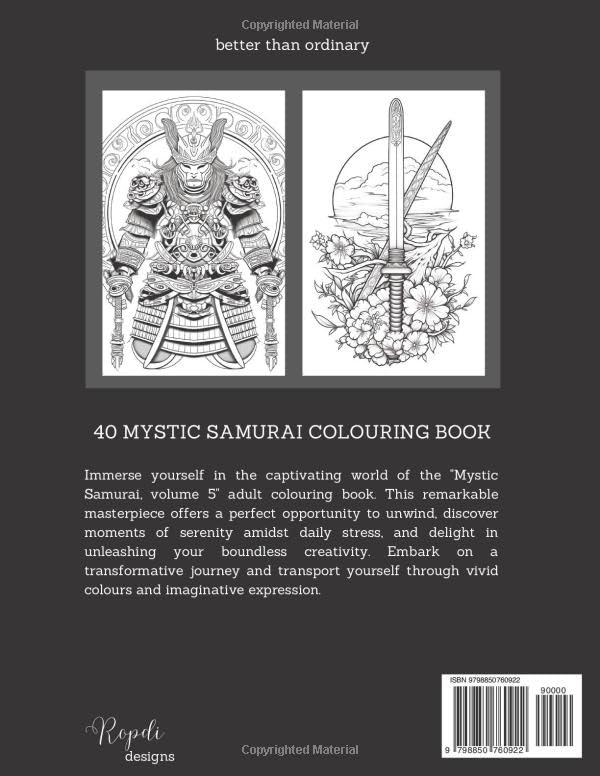 Copyrighted Material

better than ordinary

40 MYSTIC SAMURAI COLOURING BOOK

Immerse yourself in the captivating world of the "Mystic Samurai, volume 5" adult colouring book. This remarkable masterpiece offers a perfect opportunity to unwind, discover moments of serenity amidst daily stress, and delight in unleashing your boundless creativity. Embark on a transformative journey and transport yourself through vivid colours and imaginative expression.

ISBN 9798850760922

90000

9 798850 760922

Ropdi
designs

Copyrighted Material